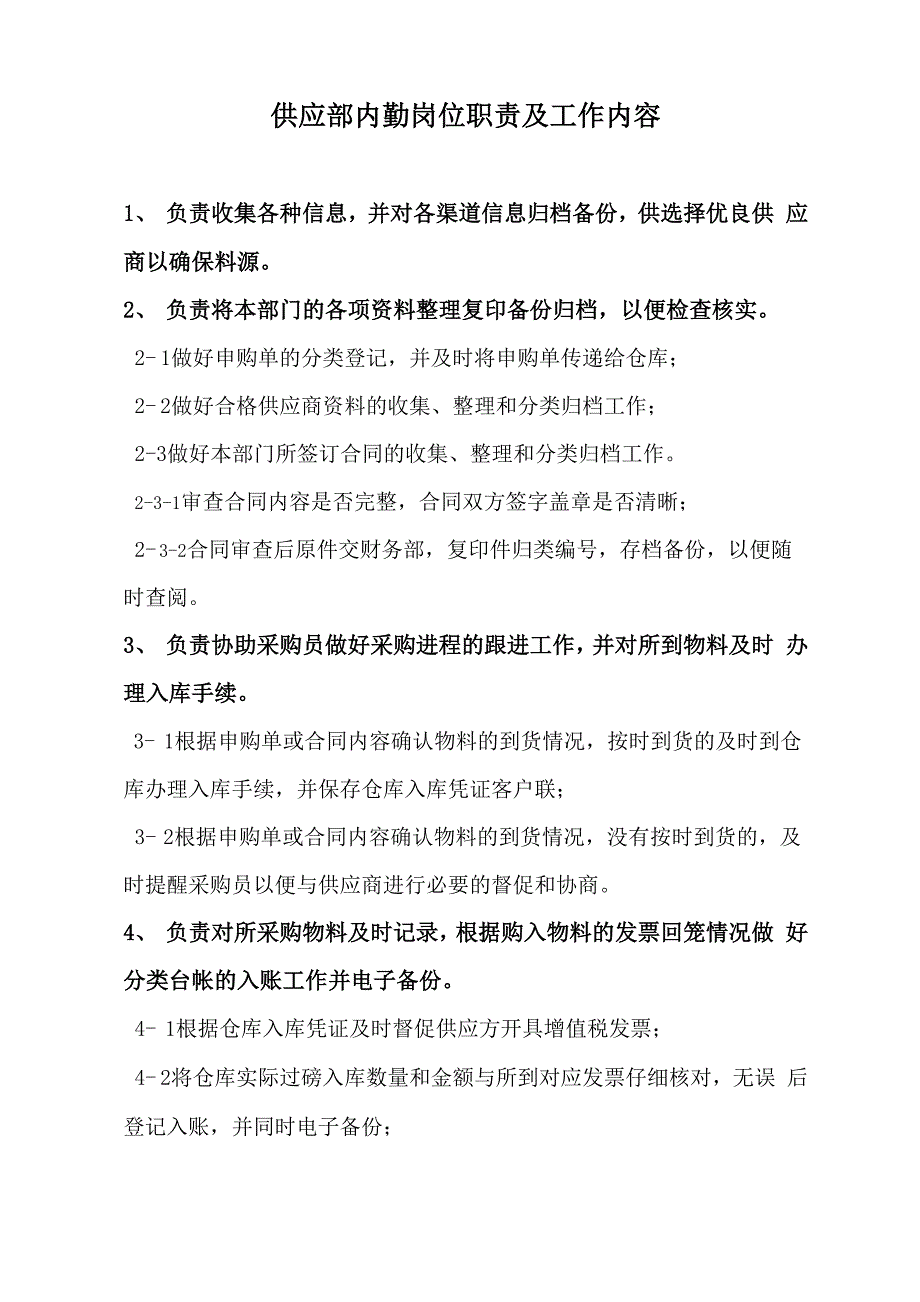 供应部内勤岗位职责及工作内容

1、 负责收集各种信息，并对各渠道信息归档备份，供选择优良供 应商以确保料源。

2、 负责将本部门的各项资料整理复印备份归档，以便检查核实。

2-1做好申购单的分类登记，并及时将申购单传递给仓库；

2-2做好合格供应商资料的收集、整理和分类归档工作；

2-3做好本部门所签订合同的收集、整理和分类归档工作。

2-3-1审查合同内容是否完整，合同双方签字盖章是否清晰；

2-3-2合同审查后原件交财务部，复印件归类编号，存档备份，以便随时查阅。

3、 负责协助采购员做好采购进程的跟进工作，并对所到物料及时 办理入库手续。

3- 1根据申购单或合同内容确认物料的到货情况，按时到货的及时到仓库办理入库手续，并保存仓库入库凭证客户联；

3- 2根据申购单或合同内容确认物料的到货情况，没有按时到货的，及时提醒采购员以便与供应商进行必要的督促和协商。

4、 负责对所采购物料及时记录，根据购入物料的发票回笼情况做 好分类台帐的入账工作并电子备份。

4- 1根据仓库入库凭证及时督促供应方开具增值税发票；

4-2将仓库实际过磅入库数量和金额与所到对应发票仔细核对，无误 后登记入账，并同时电子备份；